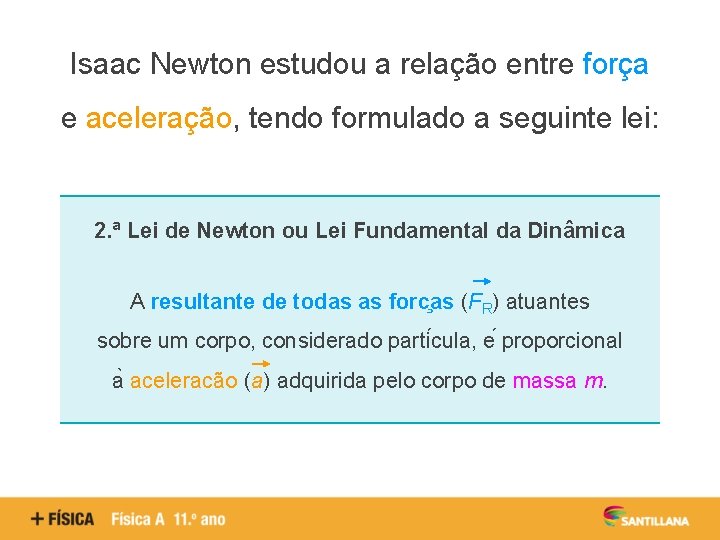 Isaac Newton estudou a relação entre força e aceleração, tendo formulado a seguinte lei:

2.ª Lei de Newton ou Lei Fundamental da Dinâmica

A resultante de todas as forças ($\vec{F}_R$) atuantes sobre um corpo, considerado partícula, é proporcional à aceleracão ($\vec{a}$) adquirida pelo corpo de massa $m$.

+ FÍSICA Física A 11.º ano

SANTILLANA